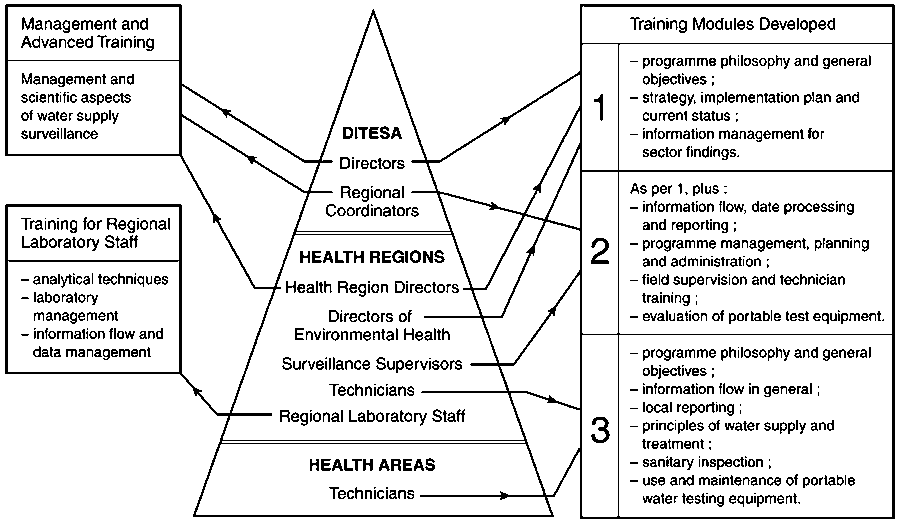 Management and Advanced Training

Management and scientific aspects of water supply surveillance

Training for Regional Laboratory Staff

– analytical techniques
– laboratory management
– information flow and data management

DITESA
Directors
Regional Coordinators

HEALTH REGIONS
Health Region Directors
Directors of Environmental Health
Surveillance Supervisors
Technicians
Regional Laboratory Staff

HEALTH AREAS
Technicians

Training Modules Developed

1
– programme philosophy and general objectives ;
– strategy, implementation plan and current status ;
– information management for sector findings.

2
As per 1, plus :
– information flow, date processing and reporting ;
– programme management, planning and administration ;
– field supervision and technician training ;
– evaluation of portable test equipment.

3
– programme philosophy and general objectives ;
– information flow in general ;
– local reporting ;
– principles of water supply and treatment ;
– sanitary inspection ;
– use and maintenance of portable water testing equipment.